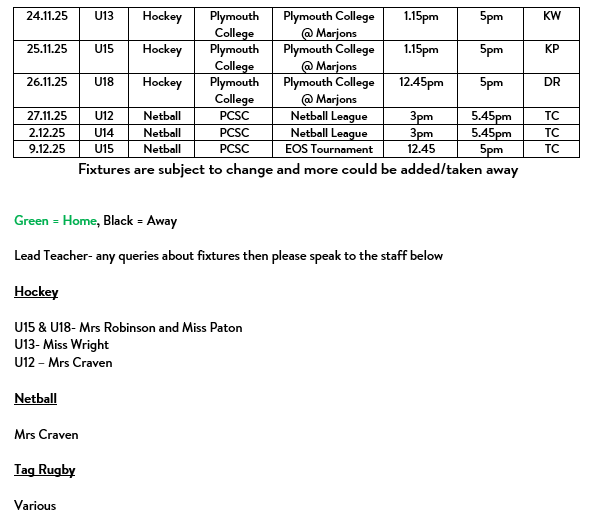 | 24.11.25 | U13 | Hockey | Plymouth College | Plymouth College @ Marjons | 1.15pm | 5pm | KW |
|---|---|---|---|---|---|---|---|
| 25.11.25 | U15 | Hockey | Plymouth College | Plymouth College @ Marjons | 1.15pm | 5pm | KP |
| 26.11.25 | U18 | Hockey | Plymouth College | Plymouth College @ Marjons | 12.45pm | 5pm | DR |
| 27.11.25 | U12 | Netball | PCSC | Netball League | 3pm | 5.45pm | TC |
| 2.12.25 | U14 | Netball | PCSC | Netball League | 3pm | 5.45pm | TC |
| 9.12.25 | U15 | Netball | PCSC | EOS Tournament | 12.45 | 5pm | TC |

Fixtures are subject to change and more could be added/taken away

Green = Home, Black = Away

Lead Teacher- any queries about fixtures then please speak to the staff below

Hockey

U15 & U18- Mrs Robinson and Miss Paton
U13- Miss Wright
U12 – Mrs Craven

Netball

Mrs Craven

Tag Rugby

Various